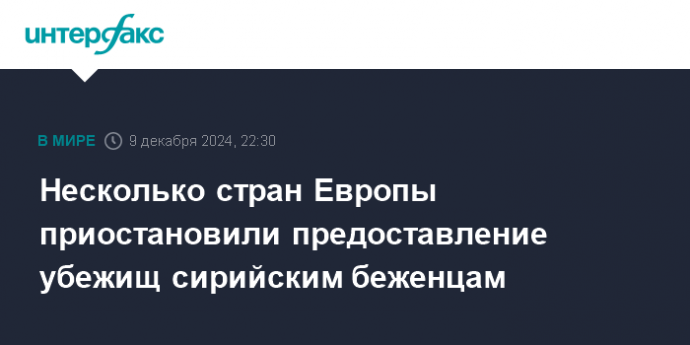 интерфакс

В МИРЕ 9 декабря 2024, 22:30

Несколько стран Европы приостановили предоставление убежищ сирийским беженцам